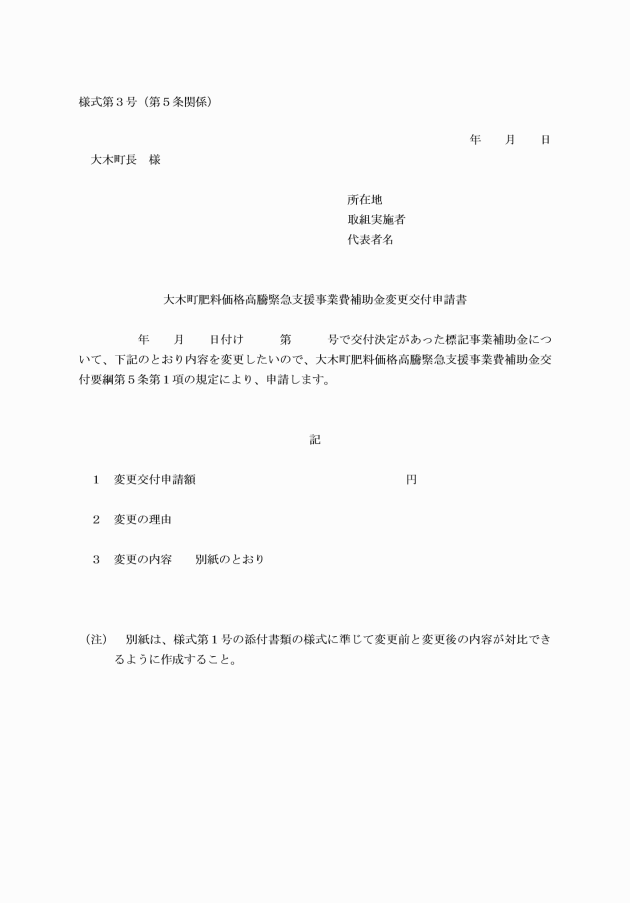 様式第３号（第５条関係）

年　月　日

大木町長　様

所在地
取組実施者
代表者名

大木町肥料価格高騰緊急支援事業費補助金変更交付申請書

年　月　日付け　第　号で交付決定があった標記事業補助金について、下記のとおり内容を変更したいので、大木町肥料価格高騰緊急支援事業費補助金交付要綱第５条第１項の規定により、申請します。

記

１　変更交付申請額　円

２　変更の理由

３　変更の内容　別紙のとおり

（注）　別紙は、様式第１号の添付書類の様式に準じて変更前と変更後の内容が対比できるように作成すること。